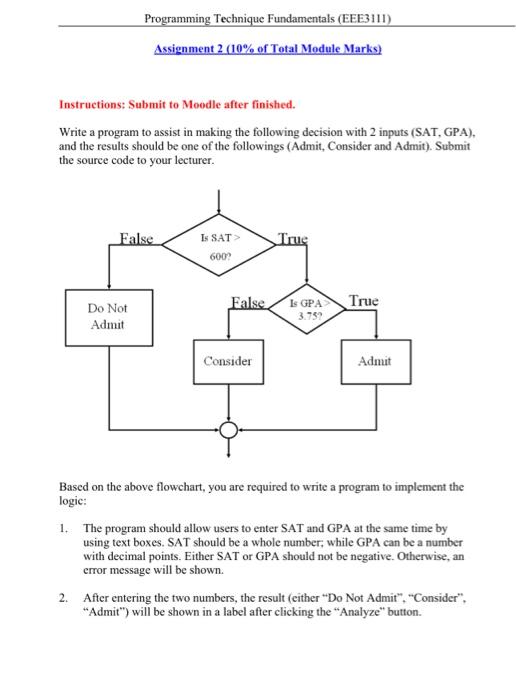 Programming Technique Fundamentals (EEE3111)

Assignment 2 (10% of Total Module Marks)

Instructions: Submit to Moodle after finished.

Write a program to assist in making the following decision with 2 inputs (SAT, GPA), and the results should be one of the followings (Admit, Consider and Admit). Submit the source code to your lecturer.

False

Is SAT > 600?

True

Do Not Admit

False

Is GPA > 3.75?

True

Consider

Admit

Based on the above flowchart, you are required to write a program to implement the logic:

1. The program should allow users to enter SAT and GPA at the same time by using text boxes. SAT should be a whole number; while GPA can be a number with decimal points. Either SAT or GPA should not be negative. Otherwise, an error message will be shown.

2. After entering the two numbers, the result (either "Do Not Admit", "Consider", "Admit") will be shown in a label after clicking the "Analyze" button.